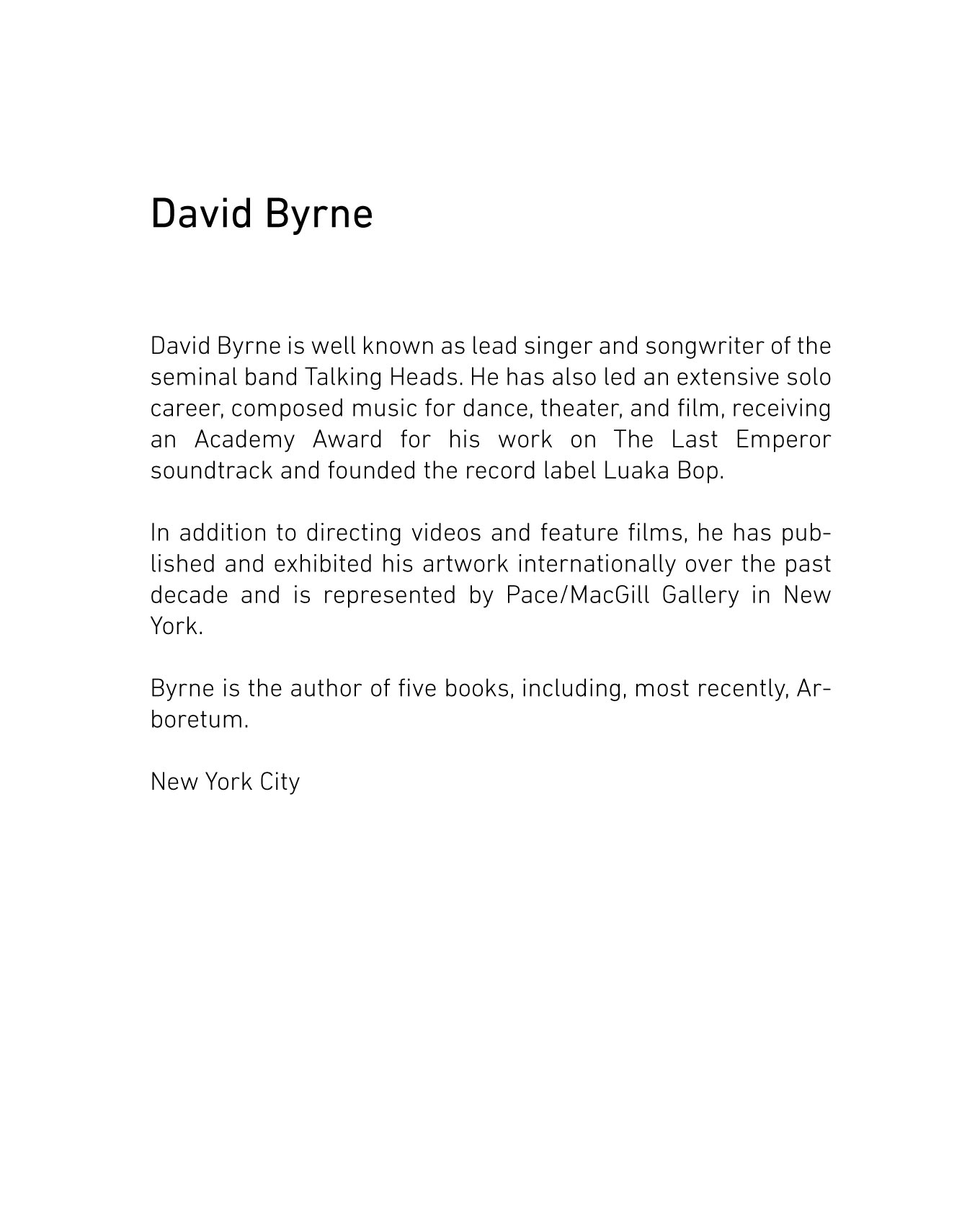 David Byrne

David Byrne is well known as lead singer and songwriter of the seminal band Talking Heads. He has also led an extensive solo career, composed music for dance, theater, and film, receiving an Academy Award for his work on The Last Emperor soundtrack and founded the record label Luaka Bop.

In addition to directing videos and feature films, he has published and exhibited his artwork internationally over the past decade and is represented by Pace/MacGill Gallery in New York.

Byrne is the author of five books, including, most recently, Arboretum.

New York City